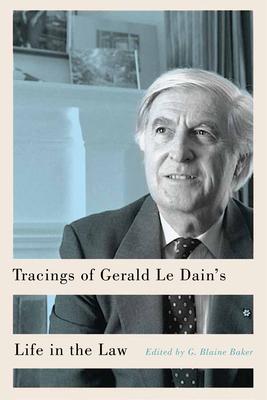 Tracings of Gerald Le Dain's

Life in the Law

Edited by G. Blaine Baker